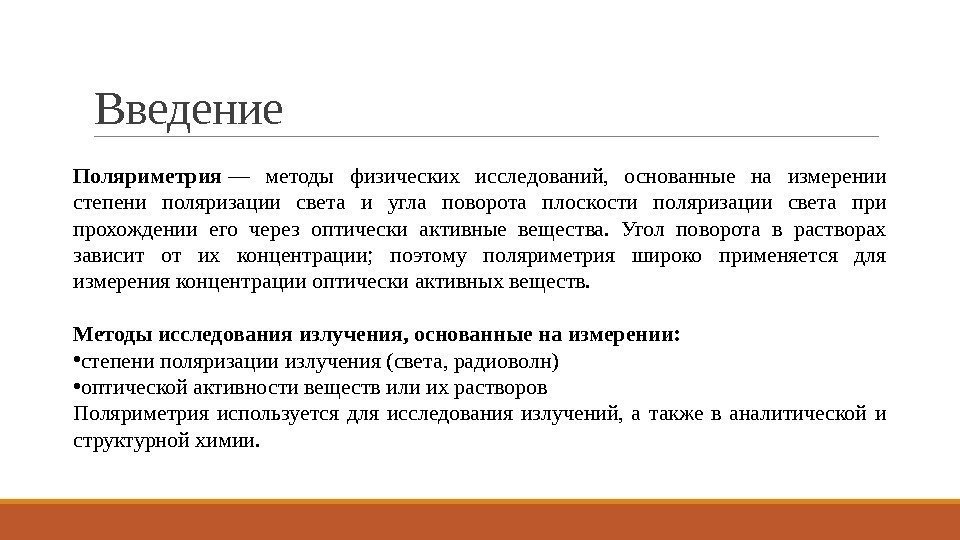 Введение

Поляриметрия — методы физических исследований, основанные на измерении степени поляризации света и угла поворота плоскости поляризации света при прохождении его через оптически активные вещества. Угол поворота в растворах зависит от их концентрации; поэтому поляриметрия широко применяется для измерения концентрации оптически активных веществ.

Методы исследования излучения, основанные на измерении:
•степени поляризации излучения (света, радиоволн)
•оптической активности веществ или их растворов
Поляриметрия используется для исследования излучений, а также в аналитической и структурной химии.